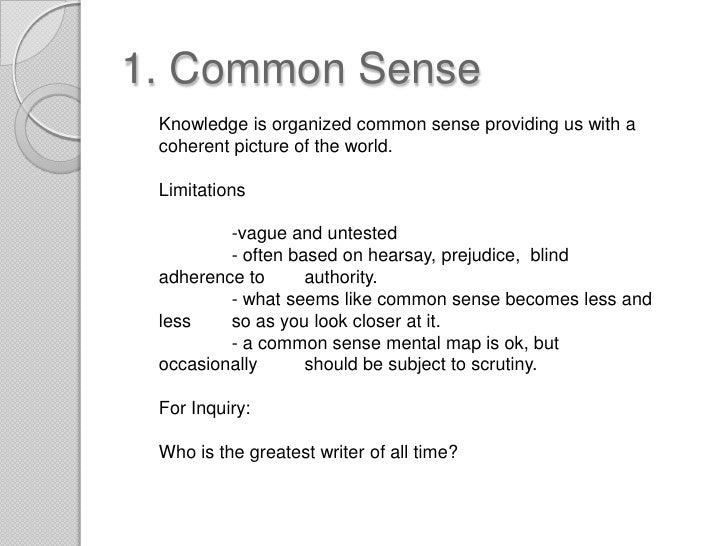 1. Common Sense

Knowledge is organized common sense providing us with a coherent picture of the world.

Limitations

-vague and untested
- often based on hearsay, prejudice, blind adherence to authority.
- what seems like common sense becomes less and less so as you look closer at it.
- a common sense mental map is ok, but occasionally should be subject to scrutiny.

For Inquiry:

Who is the greatest writer of all time?